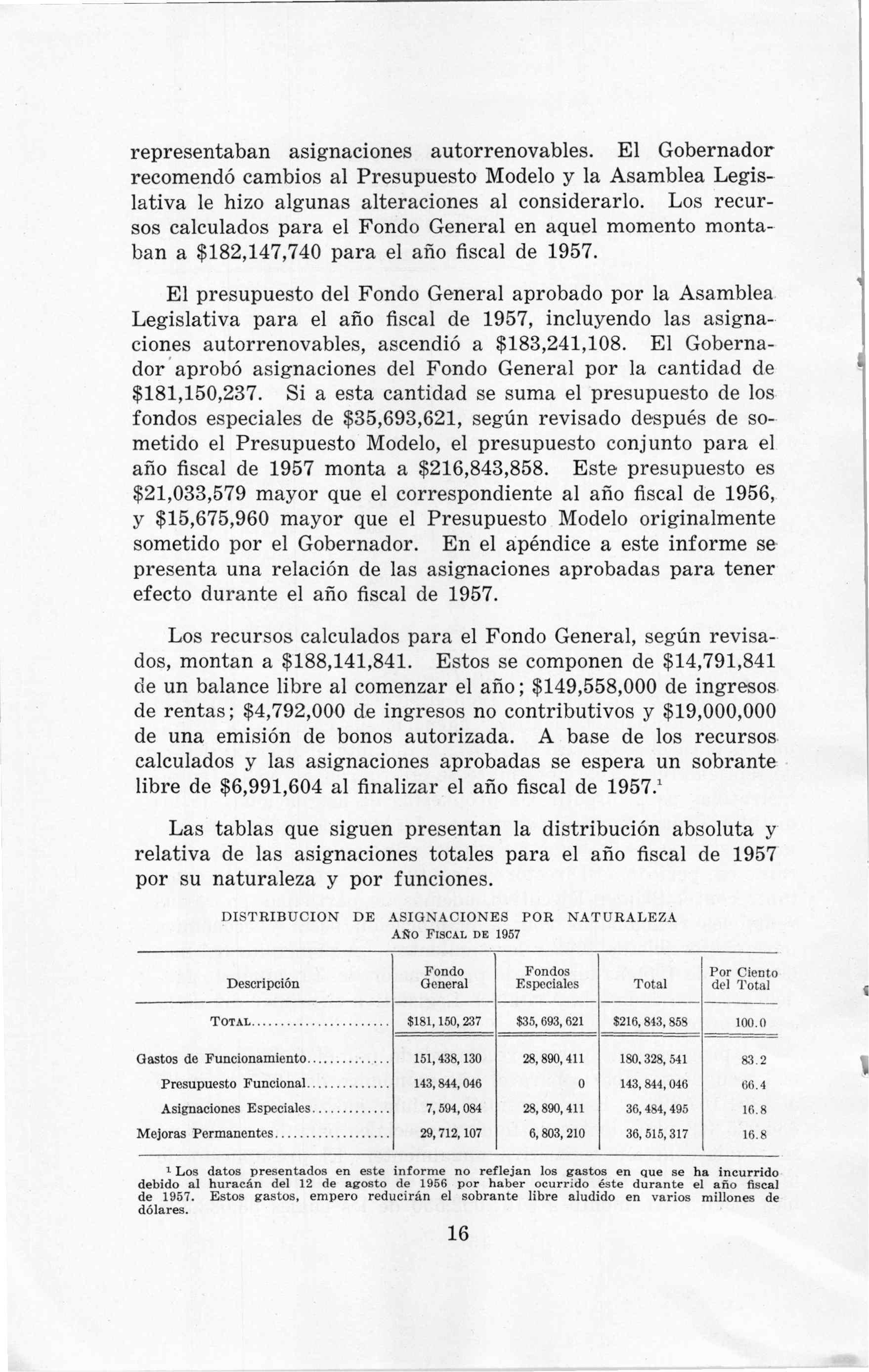 representaban asignaciones autorrenovables. El Gobernador recomendó cambios al Presupuesto Modelo y la Asamblea Legislativa le hizo algunas alteraciones al considerarlo. Los recursos calculados para el Fondo General en aquel momento montaban a \$182,147,740 para el año fiscal de 1957.

El presupuesto del Fondo General aprobado por la Asamblea Legislativa para el año fiscal de 1957, incluyendo las asignaciones autorrenovables, ascendió a \$183,241,108. El Gobernador aprobó asignaciones del Fondo General por la cantidad de \$181,150,237. Si a esta cantidad se suma el presupuesto de los fondos especiales de \$35,693,621, según revisado después de sometido el Presupuesto Modelo, el presupuesto conjunto para el año fiscal de 1957 monta a \$216,843,858. Este presupuesto es \$21,033,579 mayor que el correspondiente al año fiscal de 1956, y \$15,675,960 mayor que el Presupuesto Modelo originalmente sometido por el Gobernador. En el apéndice a este informe se presenta una relación de las asignaciones aprobadas para tener efecto durante el año fiscal de 1957.

Los recursos calculados para el Fondo General, según revisados, montan a \$188,141,841. Estos se componen de \$14,791,841 de un balance libre al comenzar el año; \$149,558,000 de ingresos de rentas; \$4,792,000 de ingresos no contributivos y \$19,000,000 de una emisión de bonos autorizada. A base de los recursos calculados y las asignaciones aprobadas se espera un sobrante libre de \$6,991,604 al finalizar el año fiscal de 1957.$^1$

Las tablas que siguen presentan la distribución absoluta y relativa de las asignaciones totales para el año fiscal de 1957 por su naturaleza y por funciones.

DISTRIBUCION DE ASIGNACIONES POR NATURALEZA
AÑO FISCAL DE 1957

| Descripción | Fondo General | Fondos Especiales | Total | Por Ciento del Total |
|---|---|---|---|---|
| TOTAL | \$181,150,237 | \$35,693,621 | \$216,843,858 | 100.0 |
| Gastos de Funcionamiento | 151,438,130 | 28,890,411 | 180,328,541 | 83.2 |
| Presupuesto Funcional | 143,844,046 | 0 | 143,844,046 | 66.4 |
| Asignaciones Especiales | 7,594,084 | 28,890,411 | 36,484,495 | 16.8 |
| Mejoras Permanentes | 29,712,107 | 6,803,210 | 36,515,317 | 16.8 |

$^1$ Los datos presentados en este informe no reflejan los gastos en que se ha incurrido debido al huracán del 12 de agosto de 1956 por haber ocurrido éste durante el año fiscal de 1957. Estos gastos, empero reducirán el sobrante libre aludido en varios millones de dólares.

16